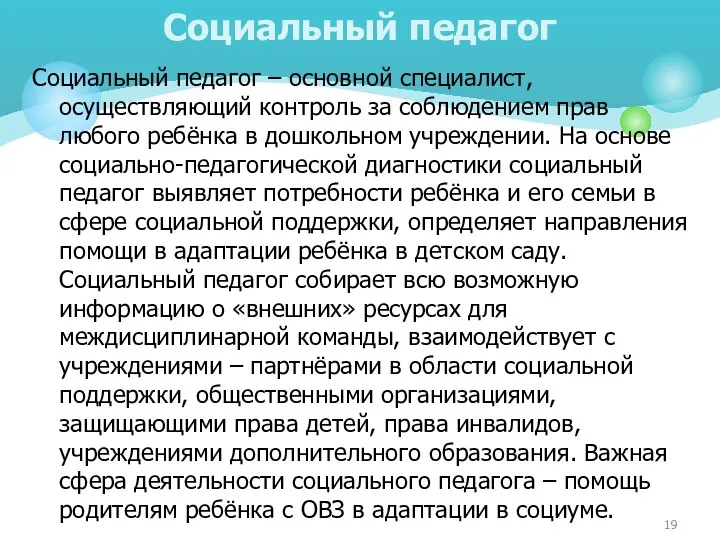 Социальный педагог

Социальный педагог – основной специалист, осуществляющий контроль за соблюдением прав любого ребёнка в дошкольном учреждении. На основе социально-педагогической диагностики социальный педагог выявляет потребности ребёнка и его семьи в сфере социальной поддержки, определяет направления помощи в адаптации ребёнка в детском саду. Социальный педагог собирает всю возможную информацию о «внешних» ресурсах для междисциплинарной команды, взаимодействует с учреждениями – партнёрами в области социальной поддержки, общественными организациями, защищающими права детей, права инвалидов, учреждениями дополнительного образования. Важная сфера деятельности социального педагога – помощь родителям ребёнка с ОВЗ в адаптации в социуме.

19